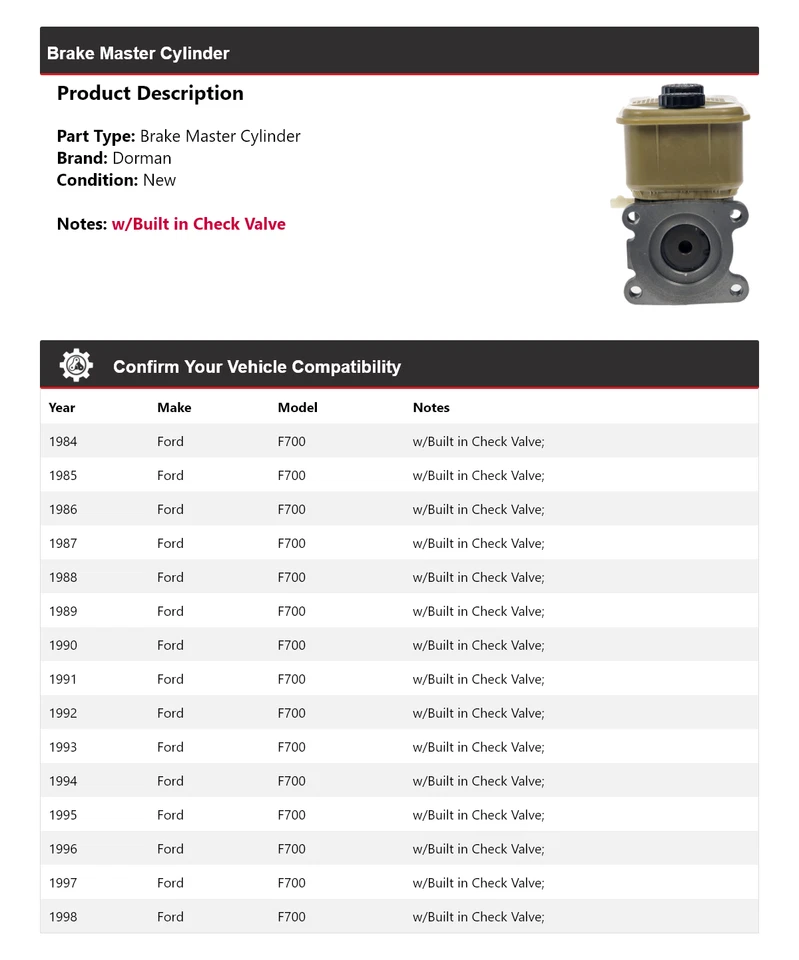 Brake Master Cylinder

Product Description

Part Type: Brake Master Cylinder
Brand: Dorman
Condition: New

Notes: w/Built in Check Valve

Confirm Your Vehicle Compatibility

| Year | Make | Model | Notes |
|---|---|---|---|
| 1984 | Ford | F700 | w/Built in Check Valve; |
| 1985 | Ford | F700 | w/Built in Check Valve; |
| 1986 | Ford | F700 | w/Built in Check Valve; |
| 1987 | Ford | F700 | w/Built in Check Valve; |
| 1988 | Ford | F700 | w/Built in Check Valve; |
| 1989 | Ford | F700 | w/Built in Check Valve; |
| 1990 | Ford | F700 | w/Built in Check Valve; |
| 1991 | Ford | F700 | w/Built in Check Valve; |
| 1992 | Ford | F700 | w/Built in Check Valve; |
| 1993 | Ford | F700 | w/Built in Check Valve; |
| 1994 | Ford | F700 | w/Built in Check Valve; |
| 1995 | Ford | F700 | w/Built in Check Valve; |
| 1996 | Ford | F700 | w/Built in Check Valve; |
| 1997 | Ford | F700 | w/Built in Check Valve; |
| 1998 | Ford | F700 | w/Built in Check Valve; |